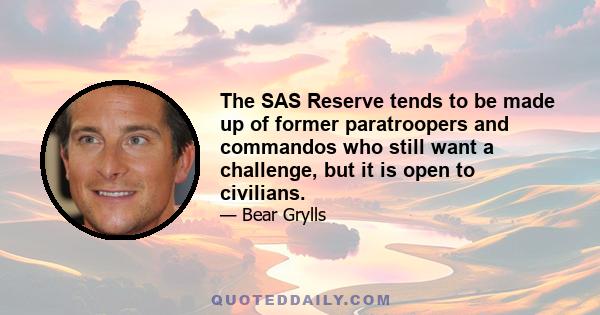 The SAS Reserve tends to be made up of former paratroopers and commandos who still want a challenge, but it is open to civilians.

— Bear Grylls

QUOTEDDAILY.COM